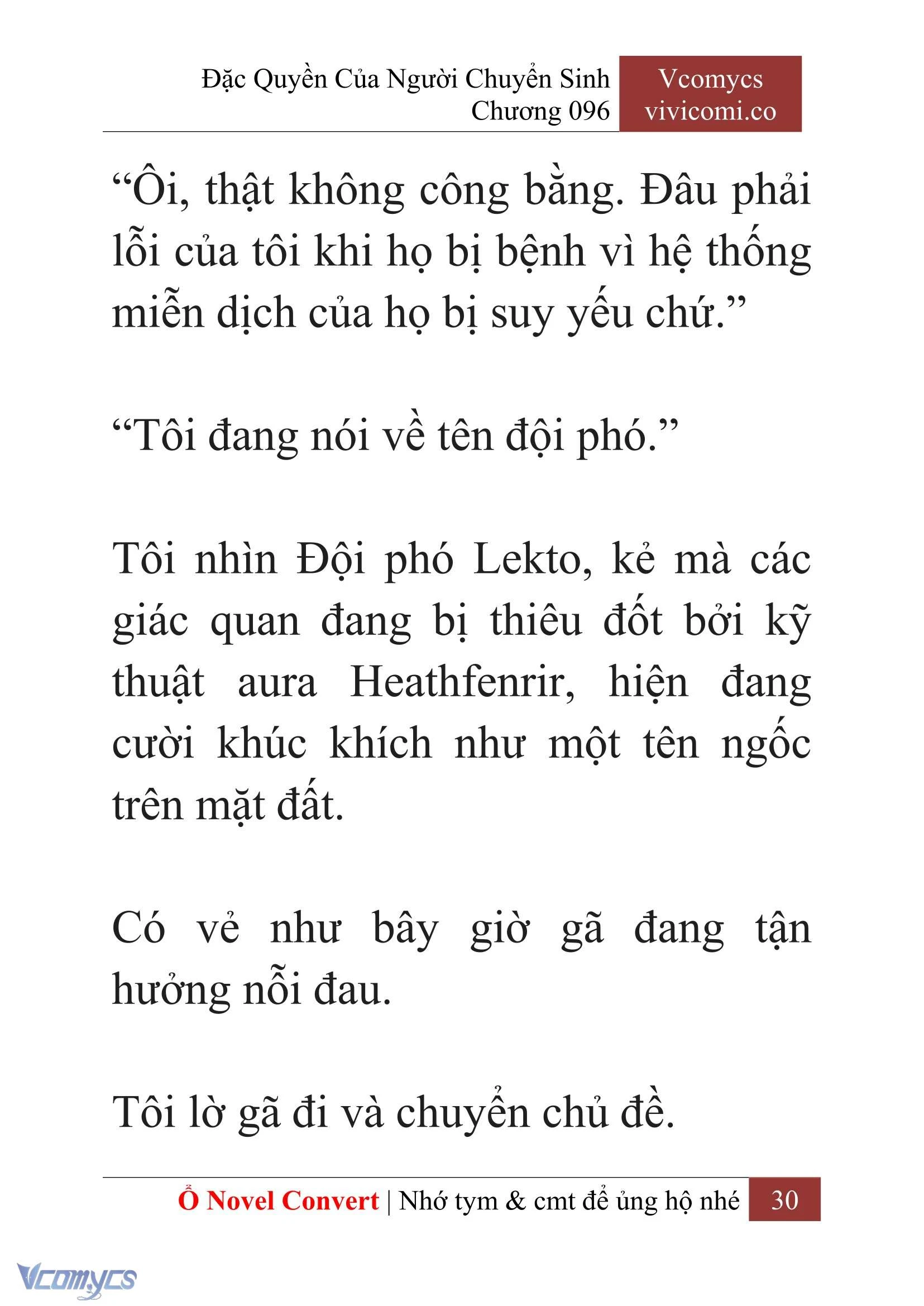 Đặc Quyền Của Người Chuyển Sinh
Chương 096

Vcomycs
vivicomi.co

“Ôi, thật không công bằng. Đâu phải lỗi của tôi khi họ bị bệnh vì hệ thống miễn dịch của họ bị suy yếu chứ.”

“Tôi đang nói về tên đội phó.”

Tôi nhìn Đội phó Lekto, kẻ mà các giác quan đang bị thiêu đốt bởi kỹ thuật aura Heathfenrir, hiện đang cười khúc khích như một tên ngốc trên mặt đất.

Có vẻ như bây giờ gã đang tận hưởng nỗi đau.

Tôi lờ gã đi và chuyển chủ đề.

Ổ Novel Convert | Nhớ tym & cmt để ủng hộ nhé 30

Vcomycs